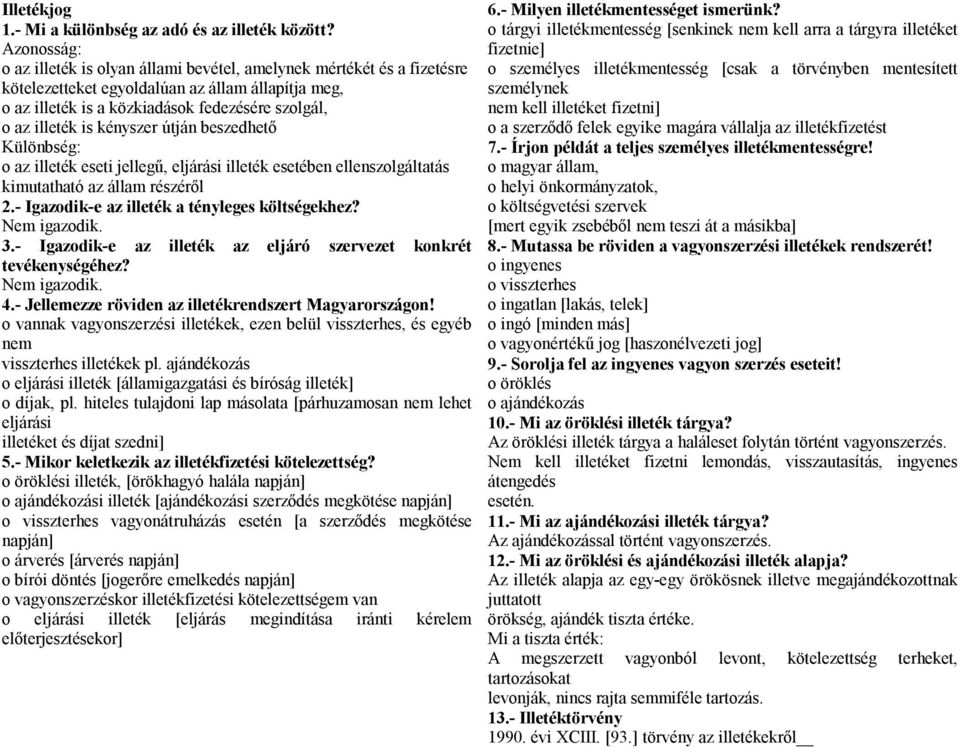 Illetékjog
1.- Mi a különbség az adó és az illeték között?
Azonosság:
o az illeték is olyan állami bevétel, amelynek mértékét és a fizetésre kötelezetteket egyoldalúan az állam állapítja meg,
o az illeték is a közkiadások fedezésére szolgál,
o az illeték is kényszer útján beszedhető
Különbség:
o az illeték eseti jellegű, eljárási illeték esetében ellenszolgáltatás kimutatható az állam részéről
2.- Igazodik-e az illeték a tényleges költségekhez?
Nem igazodik.
3.- Igazodik-e az illeték az eljáró szervezet konkrét tevékenységéhez?
Nem igazodik.
4.- Jellemezze röviden az illetékrendszert Magyarországon!
o vannak vagyonszerzési illetékek, ezen belül visszterhes, és egyéb nem
visszterhes illetékek pl. ajándékozás
o eljárási illeték [államigazgatási és bíróság illeték]
o díjak, pl. hiteles tulajdoni lap másolata [párhuzamosan nem lehet eljárási
illetéket és díjat szedni]
5.- Mikor keletkezik az illetékfizetési kötelezettség?
o öröklési illeték, [örökhagyó halála napján]
o ajándékozási illeték [ajándékozási szerződés megkötése napján]
o visszterhes vagyonátruházás esetén [a szerződés megkötése napján]
o árverés [árverés napján]
o bírói döntés [jogerőre emelkedés napján]
o vagyonszerzéskor illetékfizetési kötelezettségem van
o eljárási illeték [eljárás megindítása iránti kérelem előterjesztésekor]

6.- Milyen illetékmentességet ismerünk?
o tárgyi illetékmentesség [senkinek nem kell arra a tárgyra illetéket fizetnie]
o személyes illetékmentesség [csak a törvényben mentesített személynek
nem kell illetéket fizetni]
o a szerződő felek egyike magára vállalja az illetékfizetést
7.- Írjon példát a teljes személyes illetékmentességre!
o magyar állam,
o helyi önkormányzatok,
o költségvetési szervek
[mert egyik zsebéből nem teszi át a másikba]
8.- Mutassa be röviden a vagyonszerzési illetékek rendszerét!
o ingyenes
o visszterhes
o ingatlan [lakás, telek]
o ingó [minden más]
o vagyonértékű jog [haszonélvezeti jog]
9.- Sorolja fel az ingyenes vagyon szerzés eseteit!
o öröklés
o ajándékozás
10.- Mi az öröklési illeték tárgya?
Az öröklési illeték tárgya a haláleset folytán történt vagyonszerzés.
Nem kell illetéket fizetni lemondás, visszautasítás, ingyenes átengedés
esetén.
11.- Mi az ajándékozási illeték tárgya?
Az ajándékozással történt vagyonszerzés.
12.- Mi az öröklési és ajándékozási illeték alapja?
Az illeték alapja az egy-egy örökösnek illetve megajándékozottnak juttatott
örökség, ajándék tiszta értéke.
Mi a tiszta érték:
A megszerzett vagyonból levont, kötelezettség terheket, tartozásokat
levonják, nincs rajta semmiféle tartozás.
13.- Illetéktörvény
1990. évi XCIII. [93.] törvény az illetékekről__